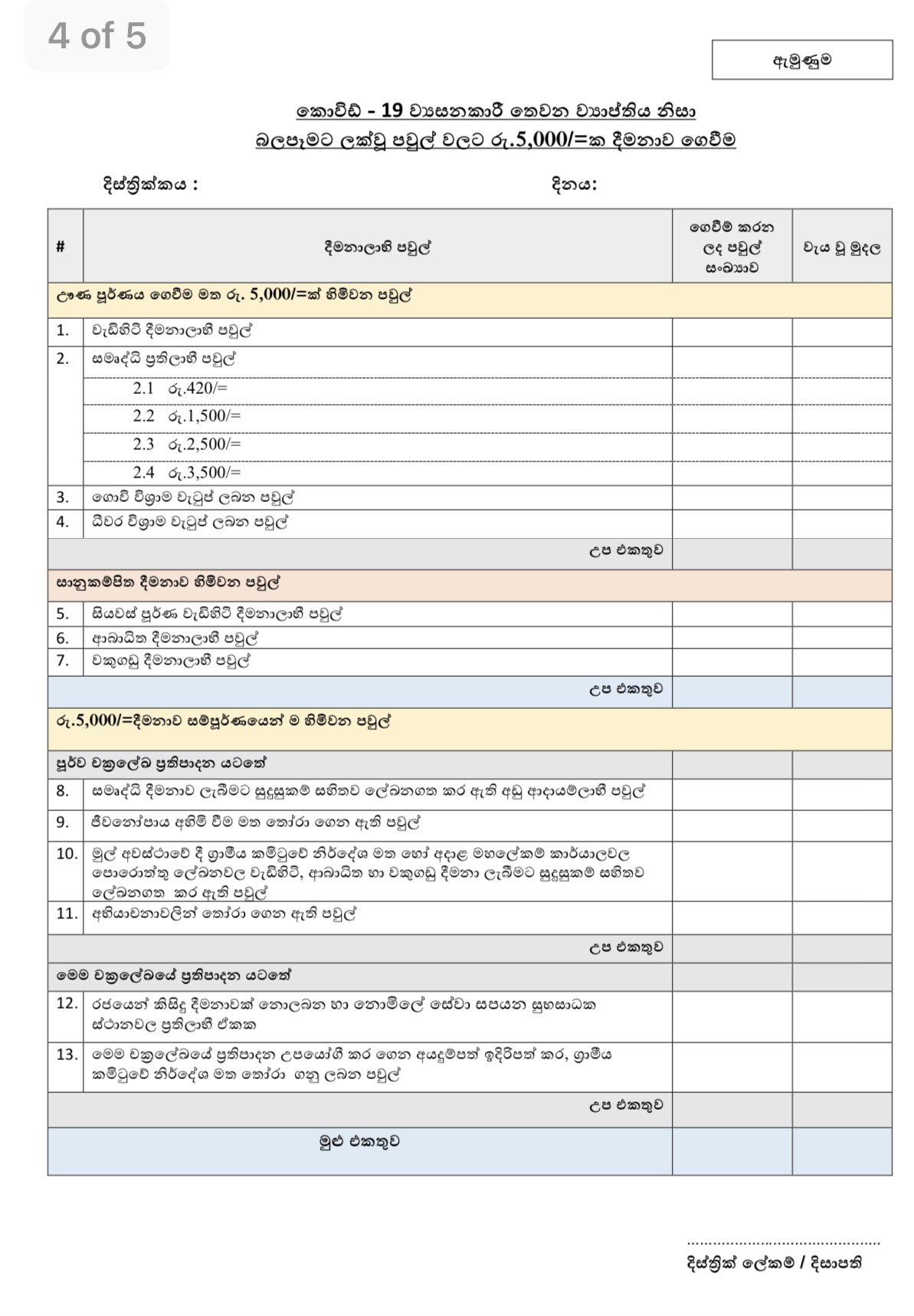 4 of 5

ඇමුණුම

කොවිඩ් - 19 ව්‍යසනකාරී තෙවන ව්‍යාප්තිය නිසා
බලපෑමට ලක්වූ පවුල් වලට රු.5,000/=ක දීමනාව ගෙවීම

දිස්ත්‍රික්කය :                                    දිනය:

| # | දීමනාලාභී පවුල් | ගෙවීම් කරන ලද පවුල් සංඛ්‍යාව | වැය වූ මුදල |
|---|---|---|---|
| ඌණ පූර්ණය ගෙවීම මත රු. 5,000/=ක් හිමිවන පවුල් | | | |
| 1. | වැඩිහිටි දීමනාලාභී පවුල් | | |
| 2. | සමෘද්ධි ප්‍රතිලාභී පවුල් | | |
| | 2.1 රු.420/= | | |
| | 2.2 රු.1,500/= | | |
| | 2.3 රු.2,500/= | | |
| | 2.4 රු.3,500/= | | |
| 3. | ගොවි විශ්‍රාම වැටුප් ලබන පවුල් | | |
| 4. | ධීවර විශ්‍රාම වැටුප් ලබන පවුල් | | |
| | උප එකතුව | | |
| සානුකම්පිත දීමනාව හිමිවන පවුල් | | | |
| 5. | සියවස් පූර්ණ වැඩිහිටි දීමනාලාභී පවුල් | | |
| 6. | ආබාධිත දීමනාලාභී පවුල් | | |
| 7. | වකුගඩු දීමනාලාභී පවුල් | | |
| | උප එකතුව | | |
| රු.5,000/=දීමනාව සම්පූර්ණයෙන් ම හිමිවන පවුල් | | | |
| පූර්ව චක්‍රලේඛ ප්‍රතිපාදන යටතේ | | | |
| 8. | සමෘද්ධි දීමනාව ලැබීමට සුදුසුකම් සහිතව ලේඛනගත කර ඇති අඩු ආදායම්ලාභී පවුල් | | |
| 9. | ජීවනෝපාය අහිමි වීම මත තෝරා ගෙන ඇති පවුල් | | |
| 10. | මුල් අවස්ථාවේ දී ග්‍රාමීය කමිටුවේ නිර්දේශ මත හෝ අදාළ මහලේකම් කාර්යාලවල පොරොත්තු ලේඛනවල වැඩිහිටි, ආබාධිත හා වකුගඩු දීමනා ලැබීමට සුදුසුකම් සහිතව ලේඛනගත කර ඇති පවුල් | | |
| 11. | අභියාචනාවලින් තෝරා ගෙන ඇති පවුල් | | |
| | උප එකතුව | | |
| මෙම චක්‍රලේඛයේ ප්‍රතිපාදන යටතේ | | | |
| 12. | රජයෙන් කිසිදු දීමනාවක් නොලබන හා නොමිලේ සේවා සපයන සුභසාධක ස්ථානවල ප්‍රතිලාභී ඒකක | | |
| 13. | මෙම චක්‍රලේඛයේ ප්‍රතිපාදන උපයෝගී කර ගෙන අයදුම්පත් ඉදිරිපත් කර, ග්‍රාමීය කමිටුවේ නිර්දේශ මත තෝරා ගනු ලබන පවුල් | | |
| | උප එකතුව | | |
| | මුළු එකතුව | | |

..........................................
දිස්ත්‍රික් ලේකම් / දිසාපති